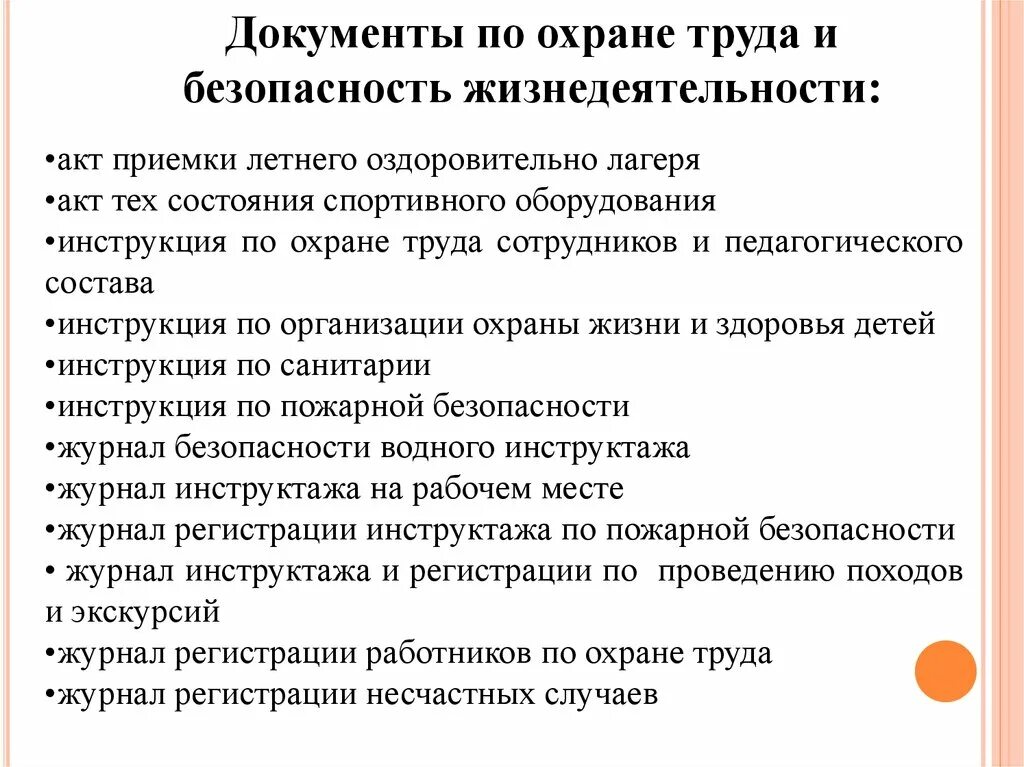 Документы по охране труда и безопасность жизнедеятельности:

•акт приемки летнего оздоровительно лагеря
•акт тех состояния спортивного оборудования
•инструкция по охране труда сотрудников и педагогического состава
•инструкция по организации охраны жизни и здоровья детей
•инструкция по санитарии
•инструкция по пожарной безопасности
•журнал безопасности водного инструктажа
•журнал инструктажа на рабочем месте
•журнал регистрации инструктажа по пожарной безопасности
• журнал инструктажа и регистрации по проведению походов и экскурсий
•журнал регистрации работников по охране труда
•журнал регистрации несчастных случаев